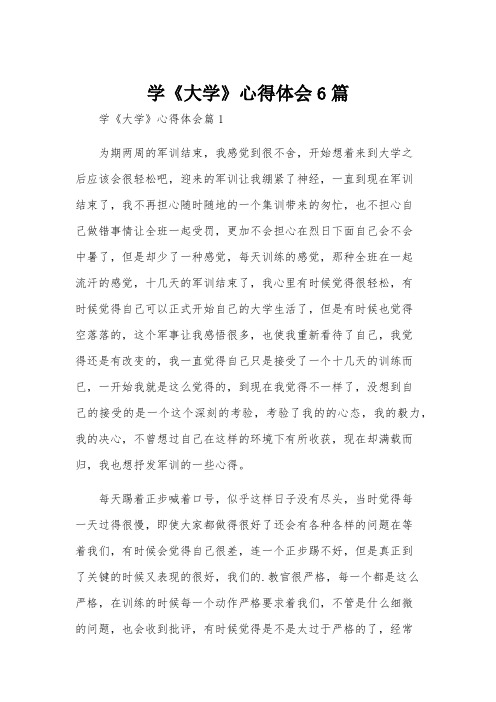 学《大学》心得体会6篇

学《大学》心得体会篇1

为期两周的军训结束，我感觉到很不舍，开始想着来到大学之后应该会很轻松吧，迎来的军训让我绷紧了神经，一直到现在军训结束了，我不再担心随时随地的一个集训带来的匆忙，也不担心自己做错事情让全班一起受罚，更加不会担心在烈日下面自己会不会中暑了，但是却少了一种感觉，每天训练的感觉，那种全班在一起流汗的感觉，十几天的军训结束了，我心里有时候觉得很轻松，有时候觉得自己可以正式开始自己的大学生活了，但是有时候也觉得空落落的，这个军事让我感悟很多，也使我重新看待了自己，我觉得还是有改变的，我一直觉得自己只是接受了一个十几天的训练而已，一开始我就是这么觉得的，到现在我觉得不一样了，没想到自己的接受的是一个这个深刻的考验，考验了我的的心态，我的毅力，我的决心，不曾想过自己在这样的环境下有所收获，现在却满载而归，我也想抒发军训的一些心得。

每天踢着正步喊着口号，似乎这样日子没有尽头，当时觉得每一天过得很慢，即使大家都做得很好了还会有各种各样的问题在等着我们，有时候会觉得自己很差，连一个正步踢不好，但是真正到了关键的时候又表现的很好，我们的.教官很严格，每一个都是这么严格，在训练的时候每一个动作严格要求着我们，不管是什么细微的问题，也会收到批评，有时候觉得是不是太过于严格的了，经常